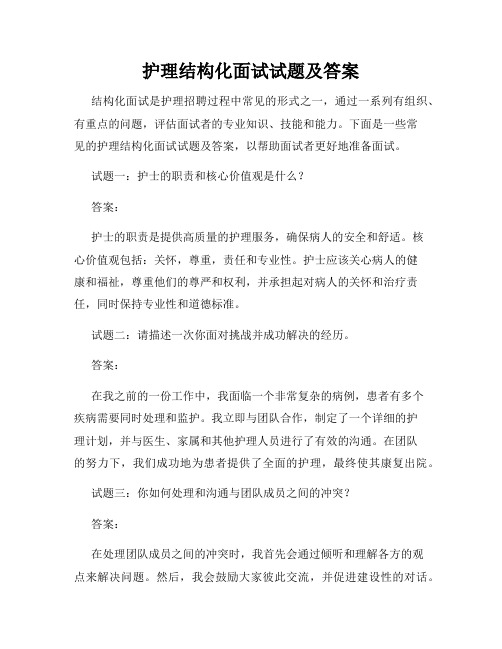 护理结构化面试试题及答案

结构化面试是护理招聘过程中常见的形式之一，通过一系列有组织、有重点的问题，评估面试者的专业知识、技能和能力。下面是一些常见的护理结构化面试试题及答案，以帮助面试者更好地准备面试。

试题一：护士的职责和核心价值观是什么？

答案：

护士的职责是提供高质量的护理服务，确保病人的安全和舒适。核心价值观包括：关怀，尊重，责任和专业性。护士应该关心病人的健康和福祉，尊重他们的尊严和权利，并承担起对病人的关怀和治疗责任，同时保持专业性和道德标准。

试题二：请描述一次你面对挑战并成功解决的经历。

答案：

在我之前的一份工作中，我面临一个非常复杂的病例，患者有多个疾病需要同时处理和监护。我立即与团队合作，制定了一个详细的护理计划，并与医生、家属和其他护理人员进行了有效的沟通。在团队的努力下，我们成功地为患者提供了全面的护理，最终使其康复出院。

试题三：你如何处理和沟通与团队成员之间的冲突？

答案：

在处理团队成员之间的冲突时，我首先会通过倾听和理解各方的观点来解决问题。然后，我会鼓励大家彼此交流，并促进建设性的对话。